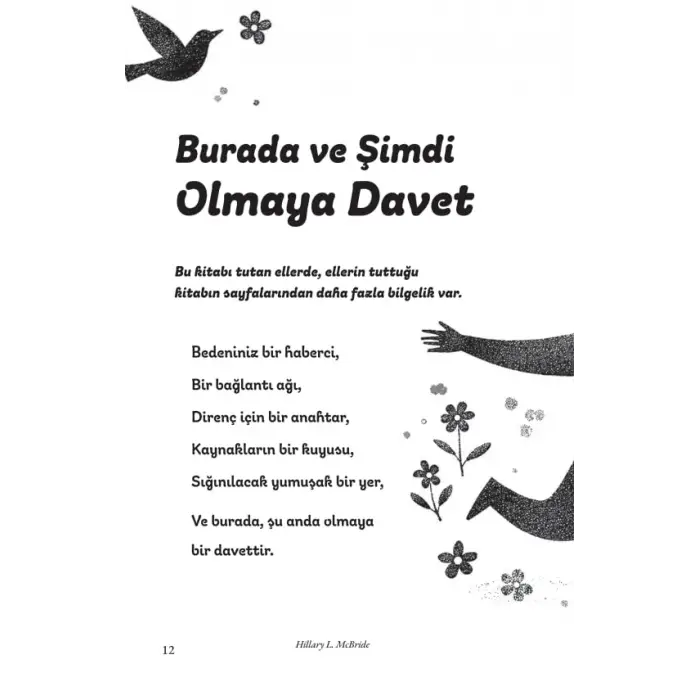 Burada ve Şimdi Olmaya Davet

Bu kitabı tutan ellerde, ellerin tuttuğu kitabın sayfalarından daha fazla bilgelik var.

Bedeniniz bir haberci,
Bir bağlantı ağı,
Direnç için bir anahtar,
Kaynakların bir kuyusu,
Sığınılacak yumuşak bir yer,

Ve burada, şu anda olmaya bir davettir.

12 Hillary L. McBride